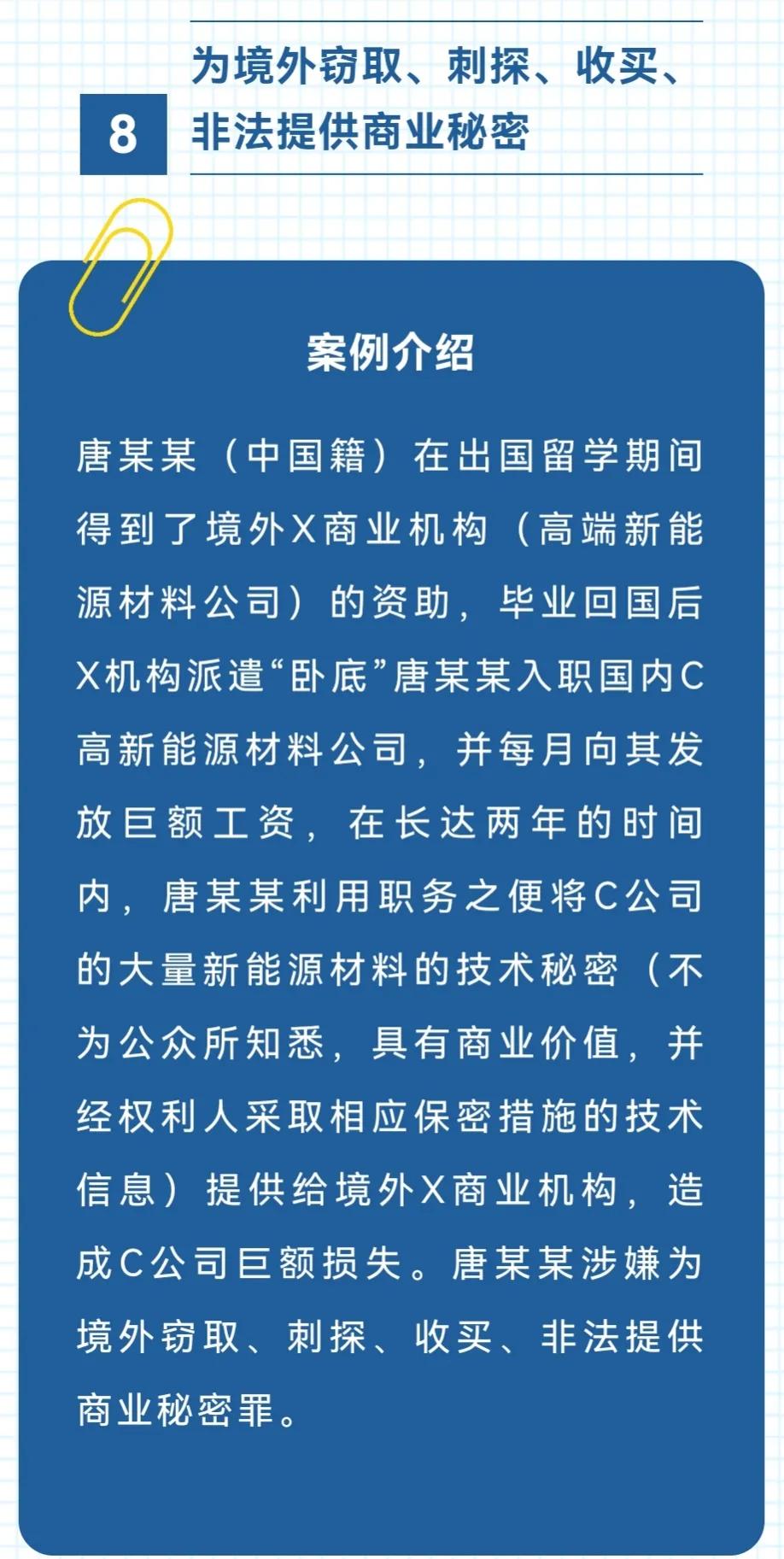 8

为境外窃取、刺探、收买、非法提供商业秘密

案例介绍

唐某某（中国籍）在出国留学期间得到了境外X商业机构（高端新能源材料公司）的资助，毕业回国后X机构派遣“卧底”唐某某入职国内C高新能源材料公司，并每月向其发放巨额工资，在长达两年的时间内，唐某某利用职务之便将C公司的大量新能源材料的技术秘密（不为公众所知悉，具有商业价值，并经权利人采取相应保密措施的技术信息）提供给境外X商业机构，造成C公司巨额损失。唐某某涉嫌为境外窃取、刺探、收买、非法提供商业秘密罪。